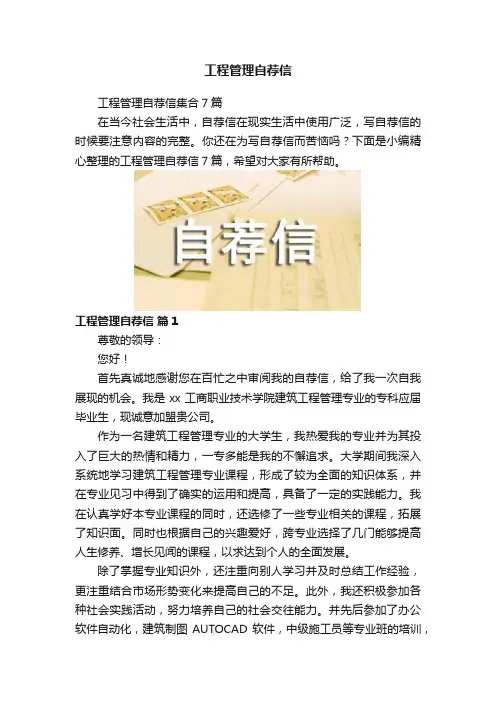 工程管理自荐信

工程管理自荐信集合7篇

在当今社会生活中，自荐信在现实生活中使用广泛，写自荐信的时候要注意内容的完整。你还在为写自荐信而苦恼吗？下面是小编精心整理的工程管理自荐信7篇，希望对大家有所帮助。

自荐信

工程管理自荐信 篇1

尊敬的领导：

您好！

首先真诚地感谢您在百忙之中审阅我的自荐信，给了我一次自我展现的机会。我是xx工商职业技术学院建筑工程管理专业的专科应届毕业生，现诚意加盟贵公司。

作为一名建筑工程管理专业的大学生，我热爱我的专业并为其投入了巨大的热情和精力，一专多能是我的不懈追求。大学期间我深入系统地学习建筑工程管理专业课程，形成了较为全面的知识体系，并在专业见习中得到了确实的运用和提高，具备了一定的实践能力。我在认真学好本专业课程的同时，还选修了一些专业相关的课程，拓展了知识面。同时也根据自己的兴趣爱好，跨专业选择了几门能够提高人生修养、增长见闻的课程，以求达到个人的全面发展。

除了掌握专业知识外，还注重向别人学习并及时总结工作经验，更注重结合市场形势变化来提高自己的不足。此外，我还积极参加各种社会实践活动，努力培养自己的社会交往能力。并先后参加了办公软件自动化，建筑制图AUTOCAD软件，中级施工员等专业班的培训，